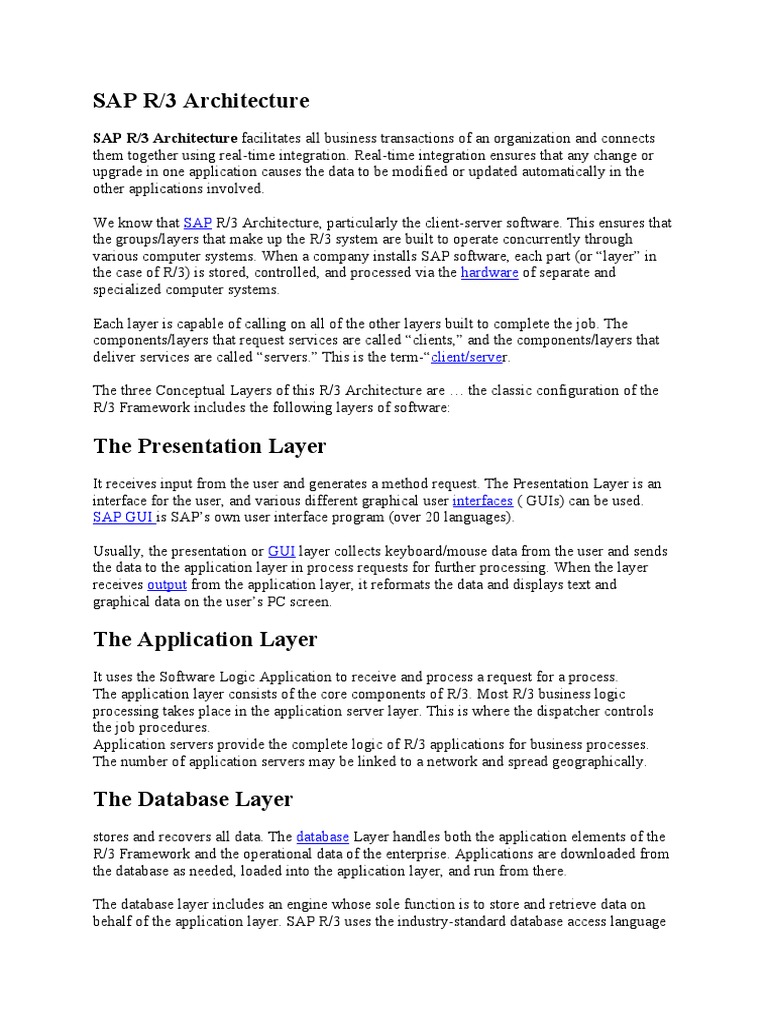 SAP R/3 Architecture

SAP R/3 Architecture facilitates all business transactions of an organization and connects them together using real-time integration. Real-time integration ensures that any change or upgrade in one application causes the data to be modified or updated automatically in the other applications involved.

We know that SAP R/3 Architecture, particularly the client-server software. This ensures that the groups/layers that make up the R/3 system are built to operate concurrently through various computer systems. When a company installs SAP software, each part (or “layer” in the case of R/3) is stored, controlled, and processed via the hardware of separate and specialized computer systems.

Each layer is capable of calling on all of the other layers built to complete the job. The components/layers that request services are called “clients,” and the components/layers that deliver services are called “servers.” This is the term-“client/server.

The three Conceptual Layers of this R/3 Architecture are … the classic configuration of the R/3 Framework includes the following layers of software:

The Presentation Layer

It receives input from the user and generates a method request. The Presentation Layer is an interface for the user, and various different graphical user interfaces ( GUIs) can be used. SAP GUI is SAP’s own user interface program (over 20 languages).

Usually, the presentation or GUI layer collects keyboard/mouse data from the user and sends the data to the application layer in process requests for further processing. When the layer receives output from the application layer, it reformats the data and displays text and graphical data on the user’s PC screen.

The Application Layer

It uses the Software Logic Application to receive and process a request for a process.
The application layer consists of the core components of R/3. Most R/3 business logic processing takes place in the application server layer. This is where the dispatcher controls the job procedures.
Application servers provide the complete logic of R/3 applications for business processes. The number of application servers may be linked to a network and spread geographically.

The Database Layer

stores and recovers all data. The database Layer handles both the application elements of the R/3 Framework and the operational data of the enterprise. Applications are downloaded from the database as needed, loaded into the application layer, and run from there.

The database layer includes an engine whose sole function is to store and retrieve data on behalf of the application layer. SAP R/3 uses the industry-standard database access language